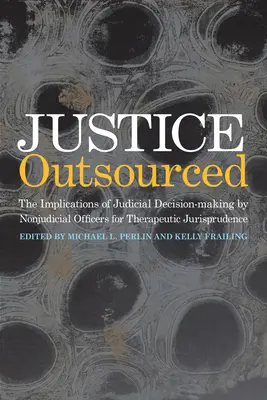 JUSTICE
Outsourced

The Implications of Judicial Decision-making by Nonjudicial Officers for Therapeutic Jurisprudence

EDITED BY MICHAEL L. PERLIN AND KELLY FRAILING